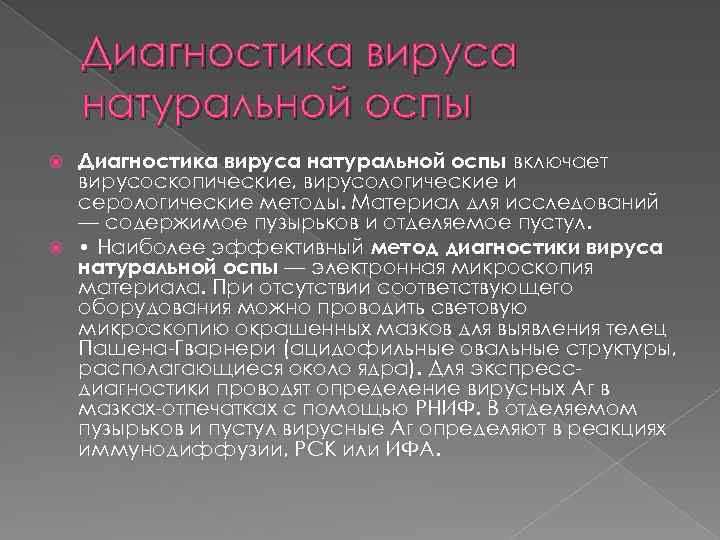 Диагностика вируса натуральной оспы

Диагностика вируса натуральной оспы включает вирусоскопические, вирусологические и серологические методы. Материал для исследований — содержимое пузырьков и отделяемое пустул.

• Наиболее эффективный метод диагностики вируса натуральной оспы — электронная микроскопия материала. При отсутствии соответствующего оборудования можно проводить световую микроскопию окрашенных мазков для выявления телец Пашена-Гварнери (ацидофильные овальные структуры, располагающиеся около ядра). Для экспресс-диагностики проводят определение вирусных Аг в мазках-отпечатках с помощью РНИФ. В отделяемом пузырьков и пустул вирусные Аг определяют в реакциях иммунодиффузии, РСК или ИФА.